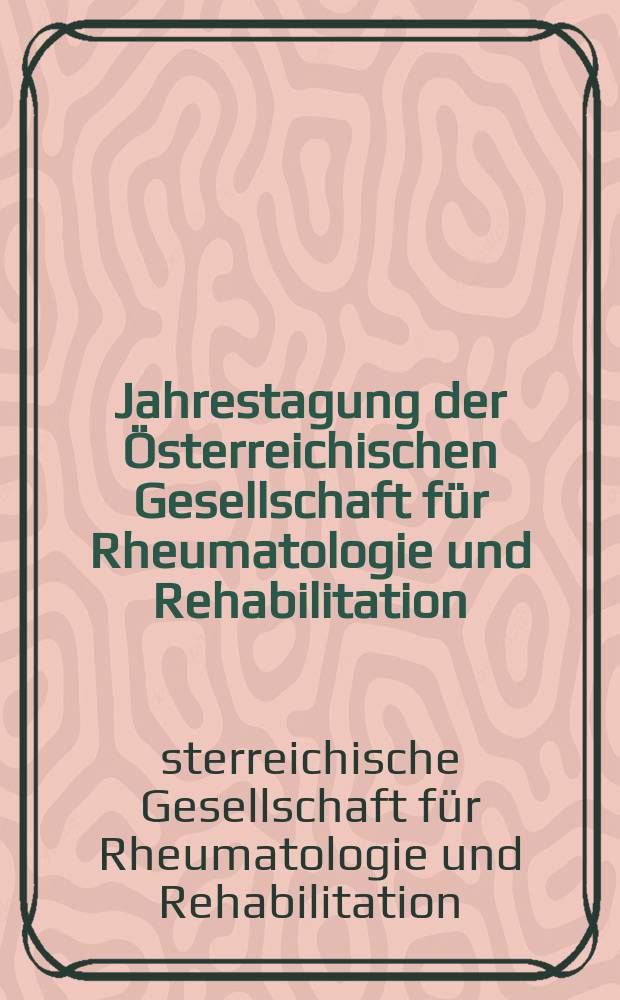 Jahrestagung der Österreichischen Gesellschaft für Rheumatologie und Rehabilitation

sterreichische Gesellschaft für Rheumatologie und Rehabilitation